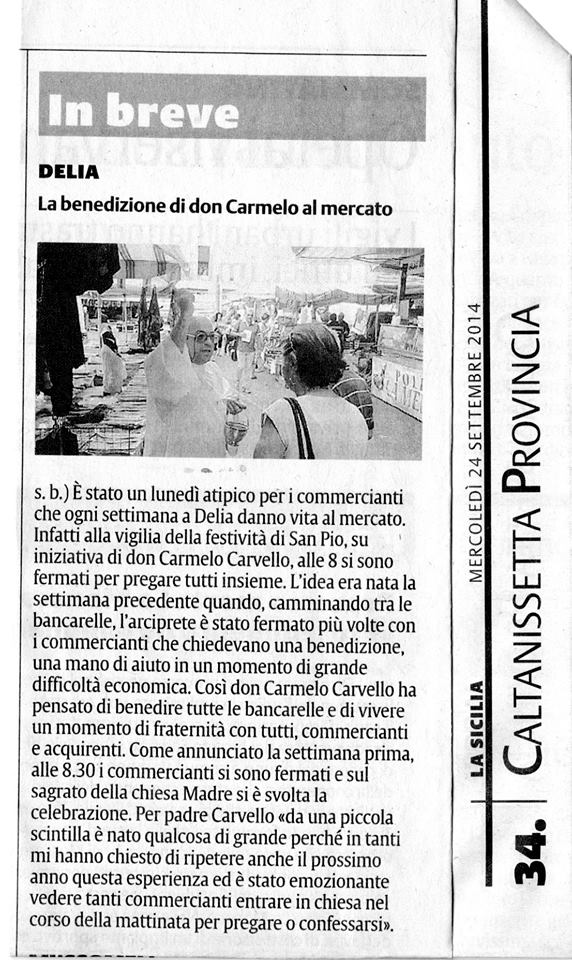 In breve

DELIA

La benedizione di don Carmelo al mercato

s. b.) È stato un lunedì atipico per i commercianti che ogni settimana a Delia danno vita al mercato. Infatti alla vigilia della festività di San Pio, su iniziativa di don Carmelo Carvello, alle 8 si sono fermati per pregare tutti insieme. L'idea era nata la settimana precedente quando, camminando tra le bancarelle, l'arciprete è stato fermato più volte con i commercianti che chiedevano una benedizione, una mano di aiuto in un momento di grande difficoltà economica. Così don Carmelo Carvello ha pensato di benedire tutte le bancarelle e di vivere un momento di fraternità con tutti, commercianti e acquirenti. Come annunciato la settimana prima, alle 8.30 i commercianti si sono fermati e sul sagrato della chiesa Madre si è svolta la celebrazione. Per padre Carvello «da una piccola scintilla è nato qualcosa di grande perché in tanti mi hanno chiesto di ripetere anche il prossimo anno questa esperienza ed è stato emozionante vedere tanti commercianti entrare in chiesa nel corso della mattinata per pregare o confessarsi».

34. LA SICILIA MERCOLEDÌ 24 SETTEMBRE 2014 CALTANISSETTA PROVINCIA